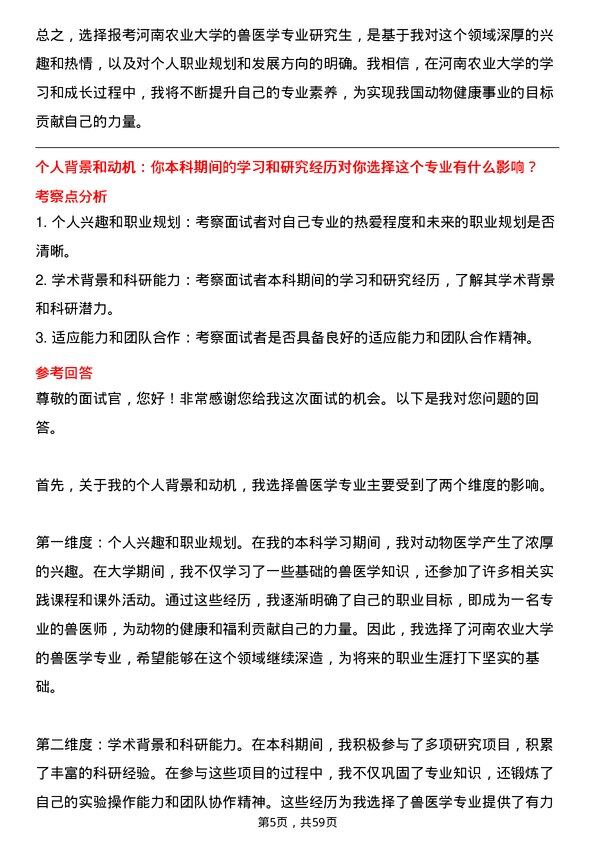 总之，选择报考河南农业大学的兽医学专业研究生，是基于我对这个领域深厚的兴趣和热情，以及对个人职业规划和发展方向的明确。我相信，在河南农业大学的学习和成长过程中，我将不断提升自己的专业素养，为实现我国动物健康事业的目标贡献自己的力量。

个人背景和动机：你本科期间的学习和研究经历对你选择这个专业有什么影响？

考察点分析

1. 个人兴趣和职业规划：考察面试者对自己专业的热爱程度和未来的职业规划是否清晰。

2. 学术背景和科研能力：考察面试者本科期间的学习和研究经历，了解其学术背景和科研潜力。

3. 适应能力和团队合作：考察面试者是否具备良好的适应能力和团队合作精神。

参考回答

尊敬的面试官，您好！非常感谢您给我这次面试的机会。以下是我对您问题的回答。

首先，关于我的个人背景和动机，我选择兽医学专业主要受到了两个维度的影响。

第一维度：个人兴趣和职业规划。在我的本科学习期间，我对动物医学产生了浓厚的兴趣。在大学期间，我不仅学习了一些基础的兽医学知识，还参加了许多相关实践课程和课外活动。通过这些经历，我逐渐明确了自己的职业目标，即成为一名专业的兽医师，为动物的健康和福利贡献自己的力量。因此，我选择了河南农业大学的兽医学专业，希望能够在这个领域继续深造，为将来的职业生涯打下坚实的基础。

第二维度：学术背景和科研能力。在本科期间，我积极参与了多项研究项目，积累了丰富的科研经验。在参与这些项目的过程中，我不仅巩固了专业知识，还锻炼了自己的实验操作能力和团队协作精神。这些经历为我选择了兽医学专业提供了有力

第5页，共59页